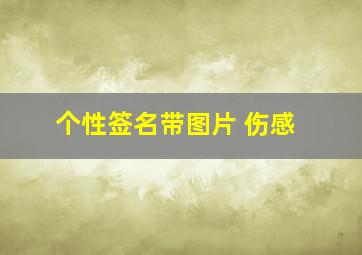 个性签名带图片 伤感